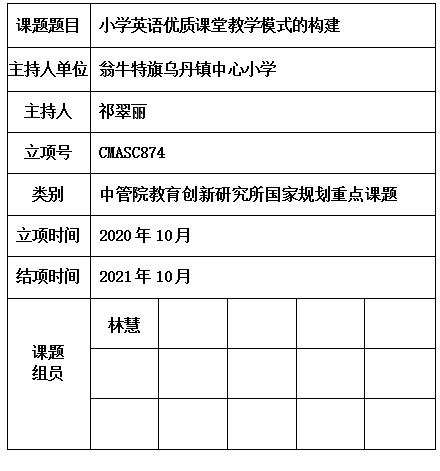 | 课题题目 | 小学英语优质课堂教学模式的构建 | | | | |
|---|---|---|---|---|---|
| 主持人单位 | 翁牛特旗乌丹镇中心小学 | | | | |
| 主持人 | 祁翠丽 | | | | |
| 立项号 | CMASC874 | | | | |
| 类别 | 中管院教育创新研究所国家规划重点课题 | | | | |
| 立项时间 | 2020 年 10月 | | | | |
| 结项时间 | 2021 年 10月 | | | | |
| 课题组员 | 林慧 | | | | |
| | | | | | |
| | | | | | |